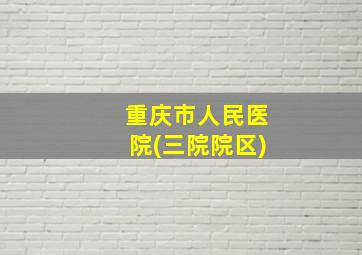 重庆市人民医院(三院院区)